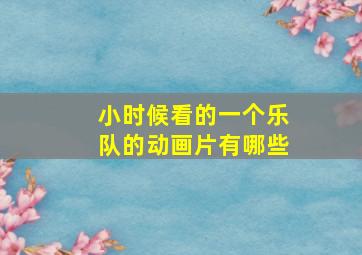 小时候看的一个乐队的动画片有哪些